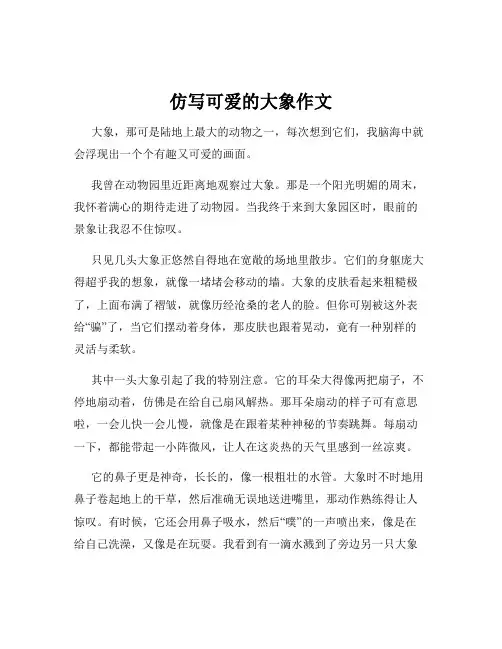 仿写可爱的大象作文

大象，那可是陆地上最大的动物之一，每次想到它们，我脑海中就会浮现出一个个有趣又可爱的画面。

我曾在动物园里近距离地观察过大象。那是一个阳光明媚的周末，我怀着满心的期待走进了动物园。当我终于来到大象园区时，眼前的景象让我忍不住惊叹。

只见几头大象正悠然自得地在宽敞的场地里散步。它们的身躯庞大得超乎我的想象，就像一堵堵会移动的墙。大象的皮肤看起来粗糙极了，上面布满了褶皱，就像历经沧桑的老人的脸。但你可别被这外表给“骗”了，当它们摆动着身体，那皮肤也跟着晃动，竟有一种别样的灵活与柔软。

其中一头大象引起了我的特别注意。它的耳朵大得像两把扇子，不停地扇动着，仿佛是在给自己扇风解热。那耳朵扇动的样子可有意思啦，一会儿快一会儿慢，就像是在跟着某种神秘的节奏跳舞。每扇动一下，都能带起一小阵微风，让人在这炎热的天气里感到一丝凉爽。

它的鼻子更是神奇，长长的，像一根粗壮的水管。大象时不时地用鼻子卷起地上的干草，然后准确无误地送进嘴里，那动作熟练得让人惊叹。有时候，它还会用鼻子吸水，然后“噗”的一声喷出来，像是在给自己洗澡，又像是在玩耍。我看到有一滴水溅到了旁边另一只大象